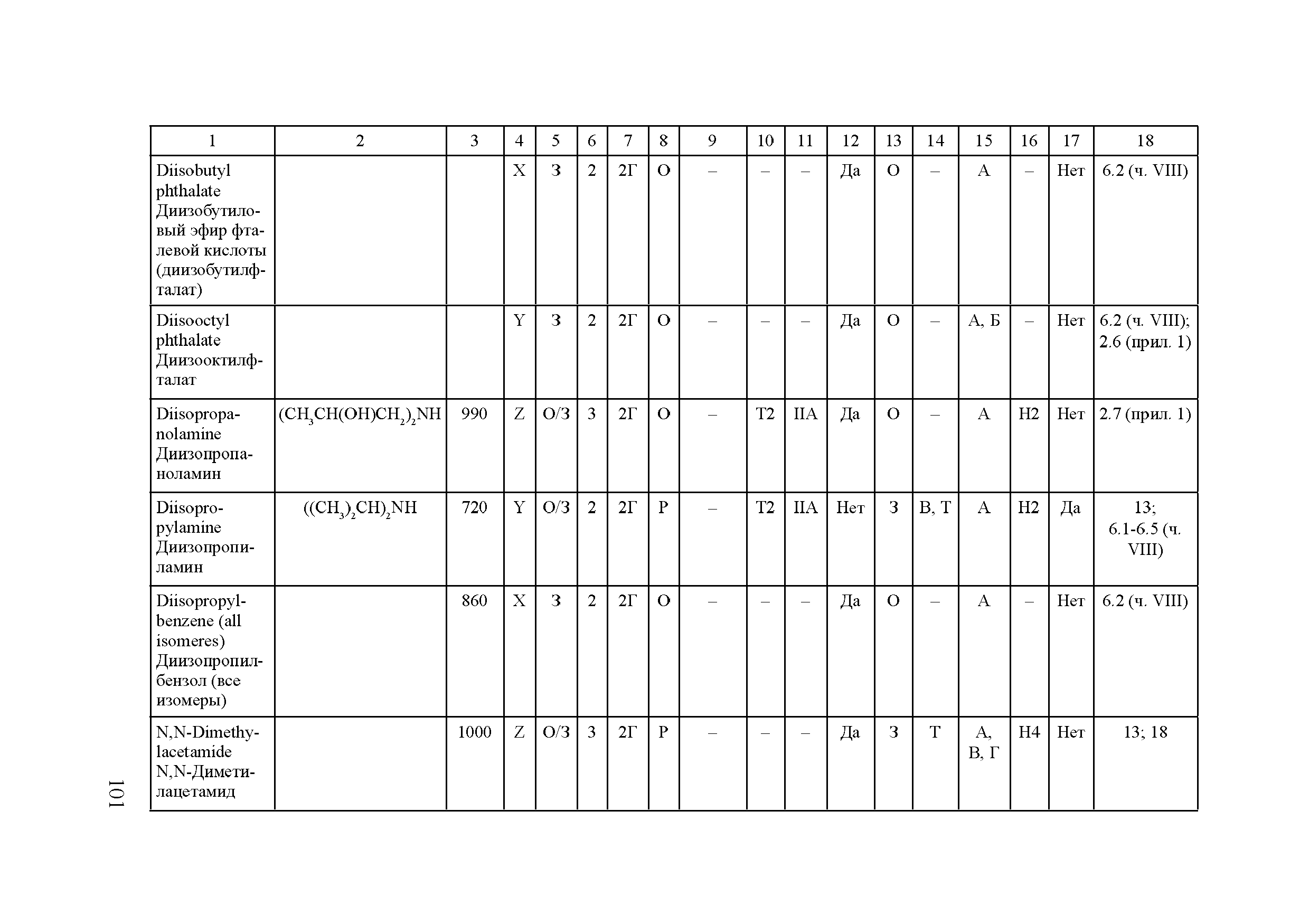 | 1 | 2 | 3 | 4 | 5 | 6 | 7 | 8 | 9 | 10 | 11 | 12 | 13 | 14 | 15 | 16 | 17 | 18 |
|---|---|---|---|---|---|---|---|---|---|---|---|---|---|---|---|---|---|
| Diisobutyl phthalate Диизобутиловый эфир фталевой кислоты (диизобутилфталат) | | | X | З | 2 | 2Г | О | – | – | – | Да | О | – | А | – | Нет | 6.2 (ч. VIII) |
| Diisooctyl phthalate Диизооктилфталат | | | Y | З | 2 | 2Г | О | – | – | – | Да | О | – | А, Б | – | Нет | 6.2 (ч. VIII); 2.6 (прил. 1) |
| Diisopropanolamine Диизопропаноламин | $(CH_3CH(OH)CH_2)_2NH$ | 990 | Z | О/З | 3 | 2Г | О | – | Т2 | IIA | Да | О | – | А | Н2 | Нет | 2.7 (прил. 1) |
| Diisopropylamine Диизопропиламин | $((CH_3)_2CH)_2NH$ | 720 | Y | О/З | 2 | 2Г | Р | – | Т2 | IIA | Нет | З | В, Т | А | Н2 | Да | 13; 6.1-6.5 (ч. VIII) |
| Diisopropylbenzene (all isomeres) Диизопропилбензол (все изомеры) | | 860 | X | З | 2 | 2Г | О | – | – | – | Да | О | – | А | – | Нет | 6.2 (ч. VIII) |
| N,N-Dimethylacetamide N,N-Диметилацетамид | | 1000 | Z | О/З | 3 | 2Г | Р | – | – | – | Да | З | Т | А, В, Г | Н4 | Нет | 13; 18 |

101